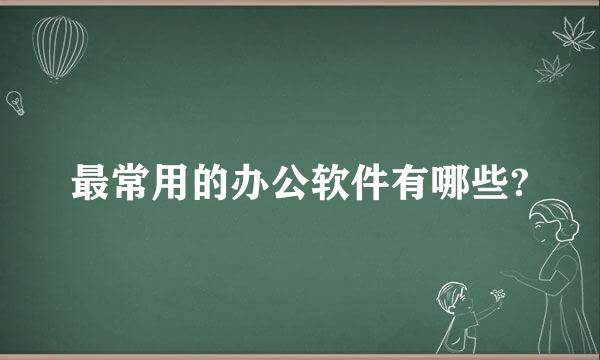 最常用的办公软件有哪些?